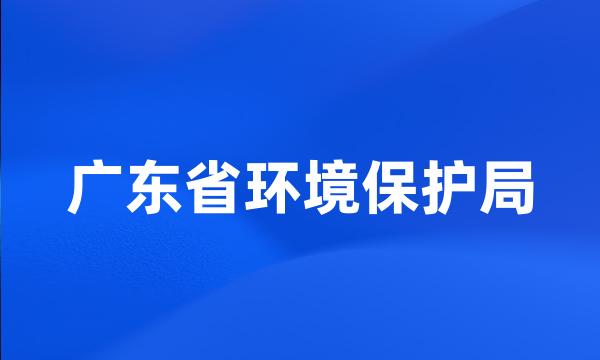 广东省环境保护局